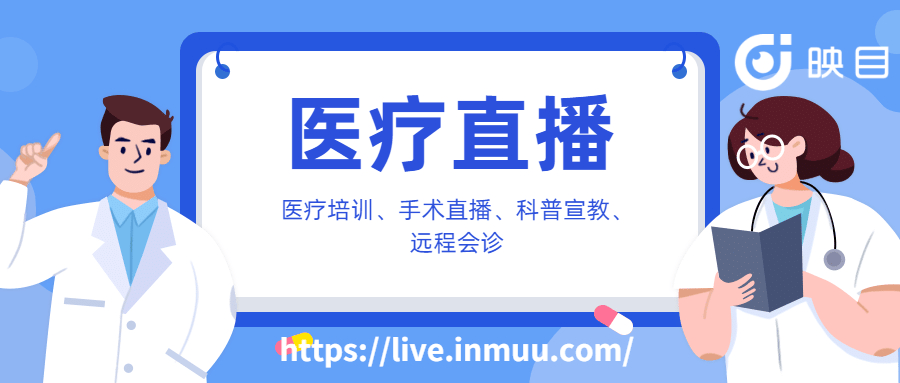 映目

医疗直播

医疗培训、手术直播、科普宣教、远程会诊

https://live.inmuu.com/